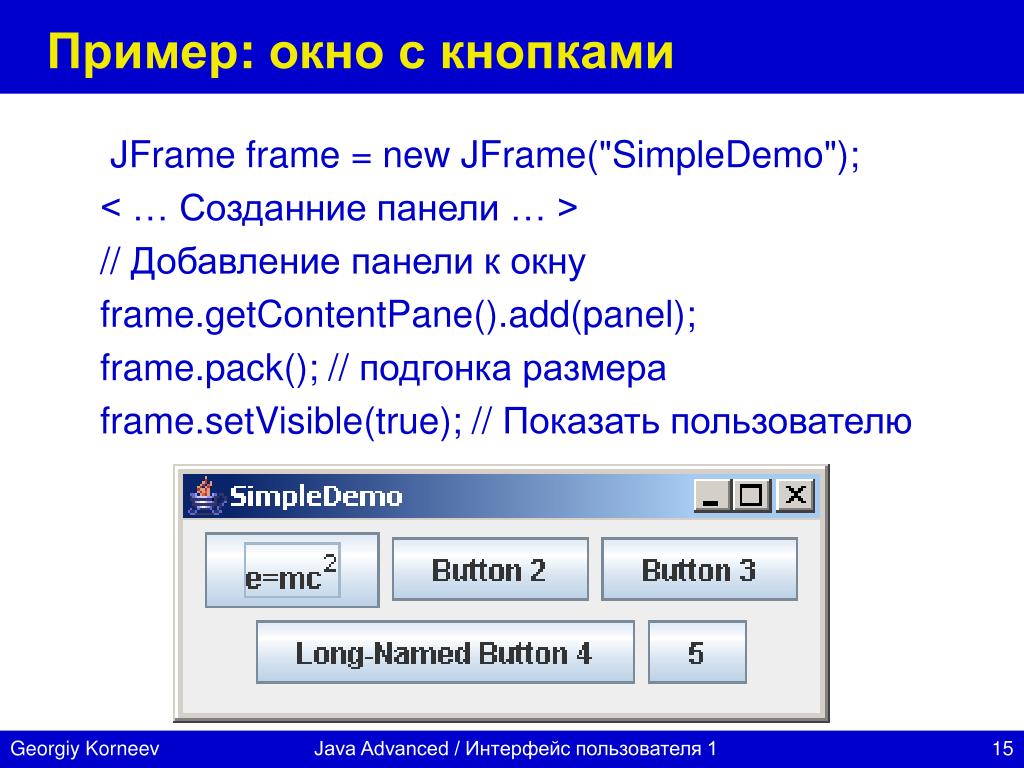 Пример: окно с кнопками

JFrame frame = new JFrame("SimpleDemo");
< … Созданние панели … >
// Добавление панели к окну
frame.getContentPane().add(panel);
frame.pack(); // подгонка размера
frame.setVisible(true); // Показать пользователю

SimpleDemo

$e=mc^2$ Button 2 Button 3

Long-Named Button 4 5

Georgiy Korneev Java Advanced / Интерфейс пользователя 1 15